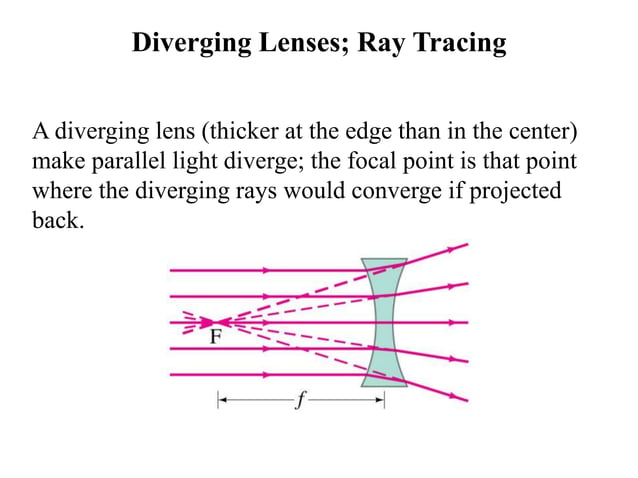 Diverging Lenses; Ray Tracing

A diverging lens (thicker at the edge than in the center) make parallel light diverge; the focal point is that point where the diverging rays would converge if projected back.

F

$f$